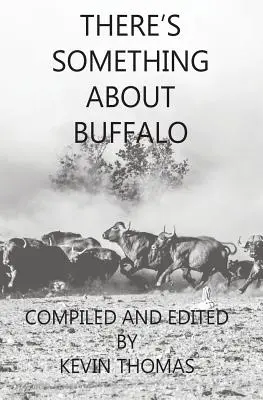 THERE'S SOMETHING ABOUT BUFFALO

COMPILED AND EDITED BY KEVIN THOMAS